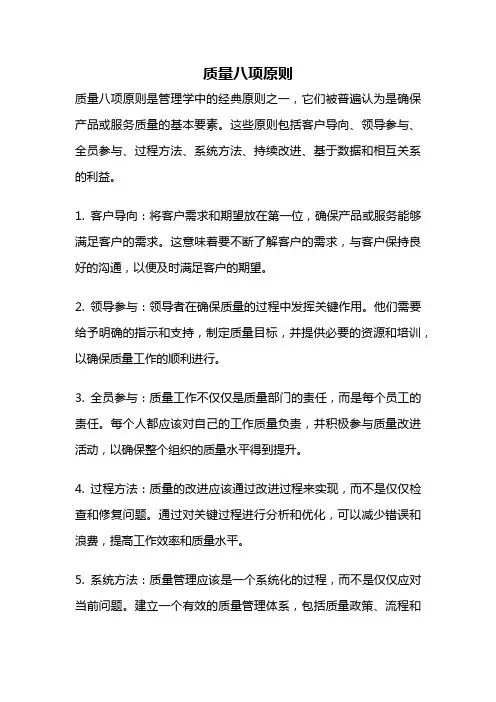 质量八项原则

质量八项原则是管理学中的经典原则之一，它们被普遍认为是确保产品或服务质量的基本要素。这些原则包括客户导向、领导参与、全员参与、过程方法、系统方法、持续改进、基于数据和相互关系的利益。

1. 客户导向：将客户需求和期望放在第一位，确保产品或服务能够满足客户的需求。这意味着要不断了解客户的需求，与客户保持良好的沟通，以便及时满足客户的期望。

2. 领导参与：领导者在确保质量的过程中发挥关键作用。他们需要给予明确的指示和支持，制定质量目标，并提供必要的资源和培训，以确保质量工作的顺利进行。

3. 全员参与：质量工作不仅仅是质量部门的责任，而是每个员工的责任。每个人都应该对自己的工作质量负责，并积极参与质量改进活动，以确保整个组织的质量水平得到提升。

4. 过程方法：质量的改进应该通过改进过程来实现，而不是仅仅检查和修复问题。通过对关键过程进行分析和优化，可以减少错误和浪费，提高工作效率和质量水平。

5. 系统方法：质量管理应该是一个系统化的过程，而不是仅仅应对当前问题。建立一个有效的质量管理体系，包括质量政策、流程和